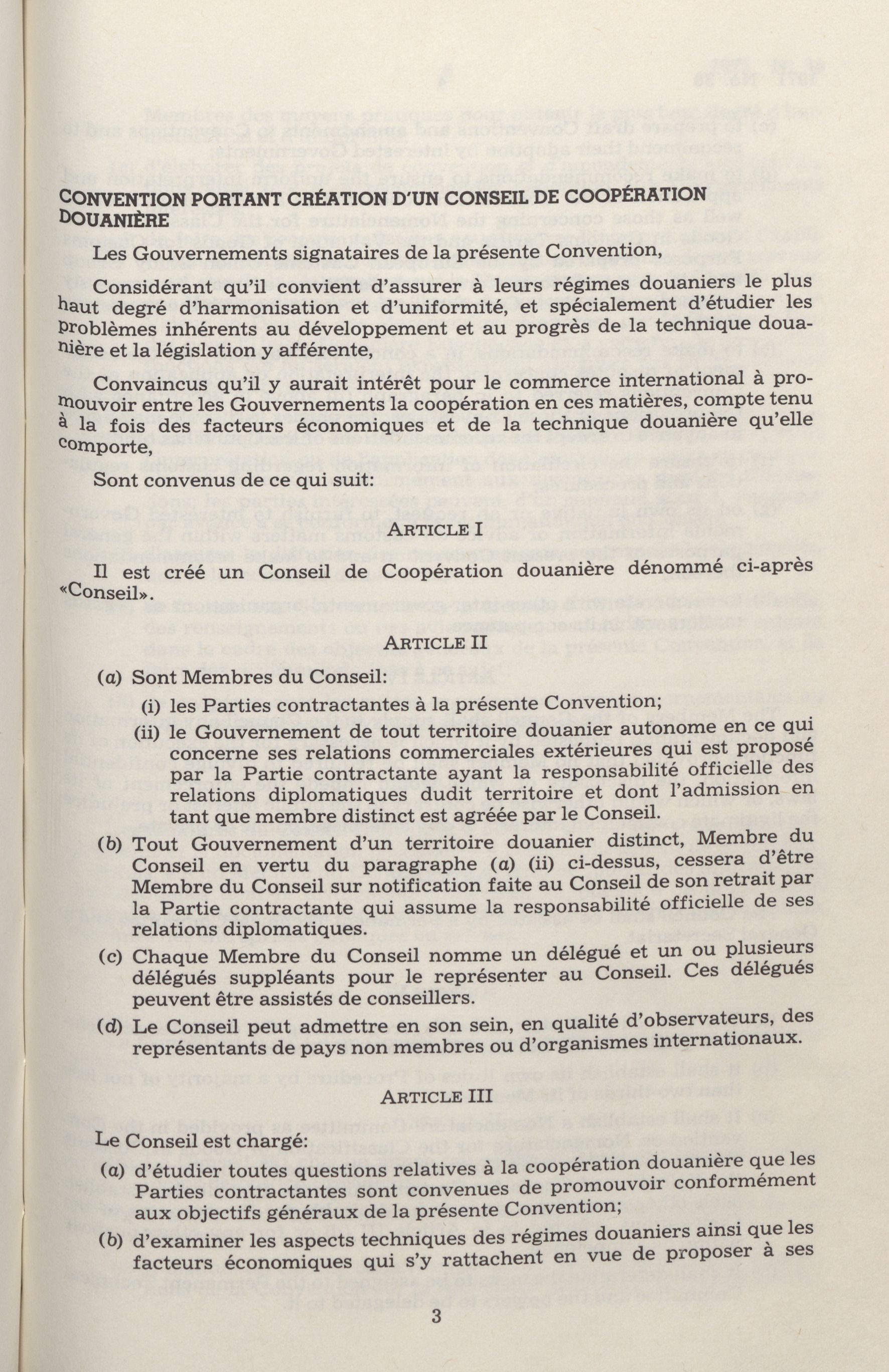 CONVENTION PORTANT CRÉATION D'UN CONSEIL DE COOPÉRATION DOUANIÈRE

Les Gouvernements signataires de la présente Convention,

Considérant qu'il convient d'assurer à leurs régimes douaniers le plus haut degré d'harmonisation et d'uniformité, et spécialement d'étudier les problèmes inhérents au développement et au progrès de la technique douanière et la législation y afférente,

Convaincus qu'il y aurait intérêt pour le commerce international à promouvoir entre les Gouvernements la coopération en ces matières, compte tenu à la fois des facteurs économiques et de la technique douanière qu'elle comporte,

Sont convenus de ce qui suit:

ARTICLE I

Il est créé un Conseil de Coopération douanière dénommé ci-après «Conseil».

ARTICLE II

(a) Sont Membres du Conseil:

(i) les Parties contractantes à la présente Convention;

(ii) le Gouvernement de tout territoire douanier autonome en ce qui concerne ses relations commerciales extérieures qui est proposé par la Partie contractante ayant la responsabilité officielle des relations diplomatiques dudit territoire et dont l'admission en tant que membre distinct est agréée par le Conseil.

(b) Tout Gouvernement d'un territoire douanier distinct, Membre du Conseil en vertu du paragraphe (a) (ii) ci-dessus, cessera d'être Membre du Conseil sur notification faite au Conseil de son retrait par la Partie contractante qui assume la responsabilité officielle de ses relations diplomatiques.

(c) Chaque Membre du Conseil nomme un délégué et un ou plusieurs délégués suppléants pour le représenter au Conseil. Ces délégués peuvent être assistés de conseillers.

(d) Le Conseil peut admettre en son sein, en qualité d'observateurs, des représentants de pays non membres ou d'organismes internationaux.

ARTICLE III

Le Conseil est chargé:

(a) d'étudier toutes questions relatives à la coopération douanière que les Parties contractantes sont convenues de promouvoir conformément aux objectifs généraux de la présente Convention;

(b) d'examiner les aspects techniques des régimes douaniers ainsi que les facteurs économiques qui s'y rattachent en vue de proposer à ses

3